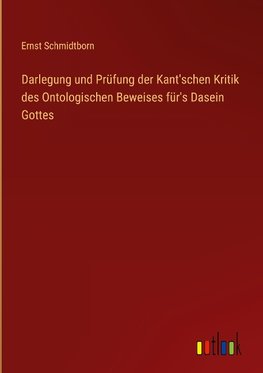 Ernst Schmidtborn

Darlegung und Prüfung der Kant'schen Kritik des Ontologischen Beweises für's Dasein Gottes

outlook